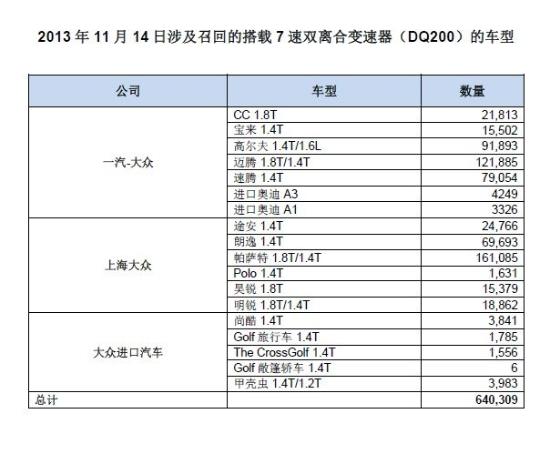 2013 年 11 月 14 日涉及召回的搭载 7 速双离合变速器（DQ200）的车型

| 公司 | 车型 | 数量 |
|---|---|---|
| 一汽-大众 | CC 1.8T | 21,813 |
| | 宝来 1.4T | 15,502 |
| | 高尔夫 1.4T/1.6L | 91,893 |
| | 迈腾 1.8T/1.4T | 121,885 |
| | 速腾 1.4T | 79,054 |
| | 进口奥迪 A3 | 4249 |
| | 进口奥迪 A1 | 3326 |
| 上海大众 | 途安 1.4T | 24,766 |
| | 朗逸 1.4T | 69,693 |
| | 帕萨特 1.8T/1.4T | 161,085 |
| | Polo 1.4T | 1,631 |
| | 昊锐 1.8T | 15,379 |
| | 明锐 1.8T/1.4T | 18,862 |
| 大众进口汽车 | 尚酷 1.4T | 3,841 |
| | Golf 旅行车 1.4T | 1,785 |
| | The CrossGolf 1.4T | 1,556 |
| | Golf 敞篷轿车 1.4T | 6 |
| | 甲壳虫 1.4T/1.2T | 3,983 |
| 总计 | | 640,309 |